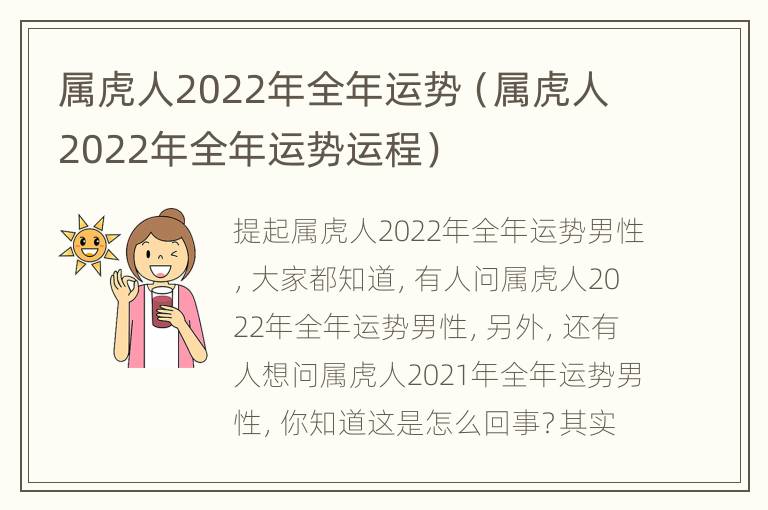 属虎人2022年全年运势（属虎人2022年全年运势运程）

提起属虎人2022年全年运势男性，大家都知道，有人问属虎人2022年全年运势男性，另外，还有人想问属虎人2021年全年运势男性，你知道这是怎么回事？其实